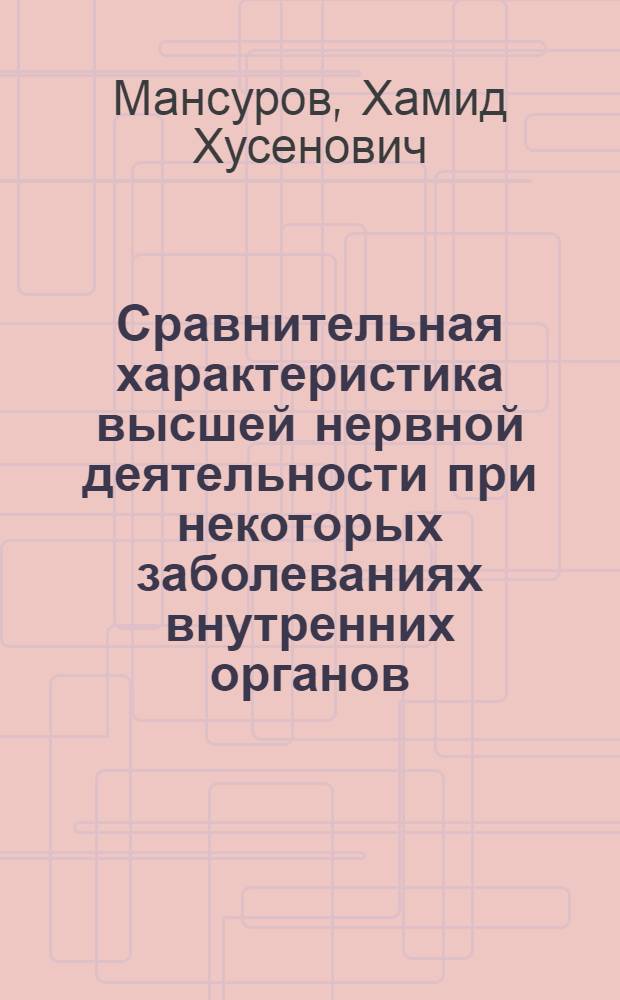 Мансуров, Хамид Хусенович

Сравнительная характеристика высшей нервной деятельности при некоторых заболеваниях внутренних органов